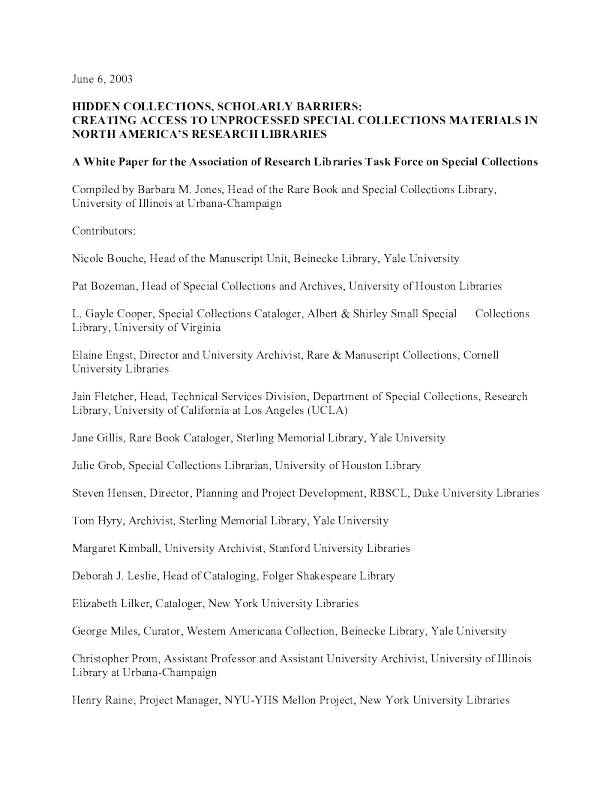 June 6, 2003

HIDDEN COLLECTIONS, SCHOLARLY BARRIERS:
CREATING ACCESS TO UNPROCESSED SPECIAL COLLECTIONS MATERIALS IN NORTH AMERICA'S RESEARCH LIBRARIES

A White Paper for the Association of Research Libraries Task Force on Special Collections

Compiled by Barbara M. Jones, Head of the Rare Book and Special Collections Library, University of Illinois at Urbana-Champaign

Contributors:

Nicole Bouche, Head of the Manuscript Unit, Beinecke Library, Yale University

Pat Bozeman, Head of Special Collections and Archives, University of Houston Libraries

L. Gayle Cooper, Special Collections Cataloger, Albert & Shirley Small Special Collections Library, University of Virginia

Elaine Engst, Director and University Archivist, Rare & Manuscript Collections, Cornell University Libraries

Jain Fletcher, Head, Technical Services Division, Department of Special Collections, Research Library, University of California at Los Angeles (UCLA)

Jane Gillis, Rare Book Cataloger, Sterling Memorial Library, Yale University

Julie Grob, Special Collections Librarian, University of Houston Library

Steven Hensen, Director, Planning and Project Development, RBSCL, Duke University Libraries

Tom Hyry, Archivist, Sterling Memorial Library, Yale University

Margaret Kimball, University Archivist, Stanford University Libraries

Deborah J. Leslie, Head of Cataloging, Folger Shakespeare Library

Elizabeth Lilker, Cataloger, New York University Libraries

George Miles, Curator, Western Americana Collection, Beinecke Library, Yale University

Christopher Prom, Assistant Professor and Assistant University Archivist, University of Illinois Library at Urbana-Champaign

Henry Raine, Project Manager, NYU-YHS Mellon Project, New York University Libraries